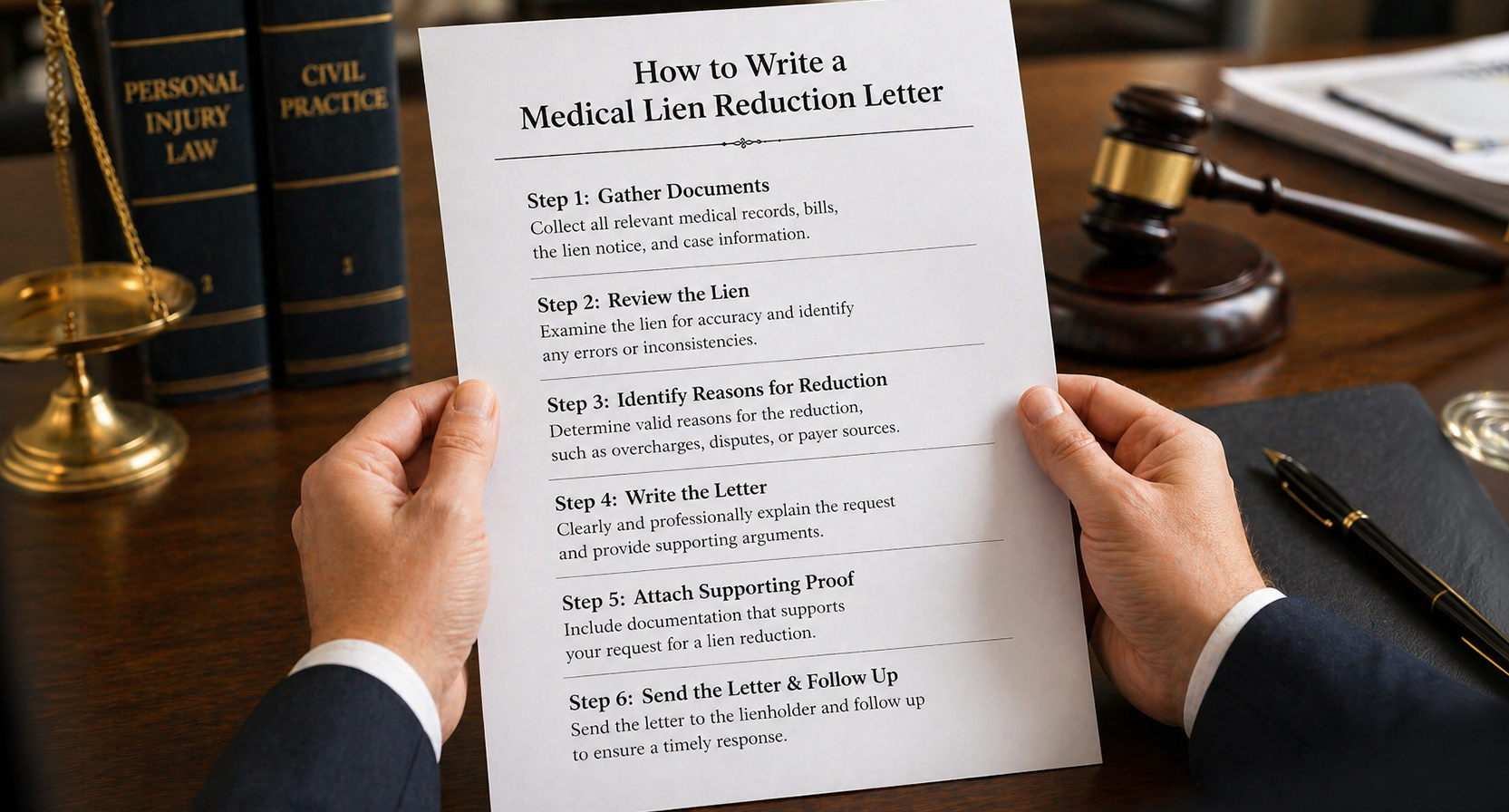 PERSONAL INJURY LAW

1

CIVIL PRACTICE

1

How to Write a Medical Lien Reduction Letter

Step 1: Gather Documents
Collect all relevant medical records, bills, the lien notice, and case information.

Step 2: Review the Lien
Examine the lien for accuracy and identify any errors or inconsistencies.

Step 3: Identify Reasons for Reduction
Determine valid reasons for the reduction, such as overcharges, disputes, or payer sources.

Step 4: Write the Letter
Clearly and professionally explain the request and provide supporting arguments.

Step 5: Attach Supporting Proof
Include documentation that supports your request for a lien reduction.

Step 6: Send the Letter & Follow Up
Send the letter to the lienholder and follow up to ensure a timely response.